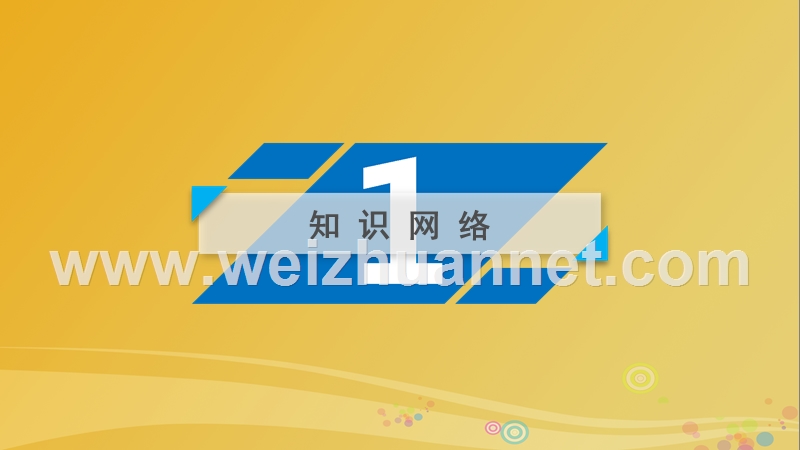 1

知识网络

www.weizhuannet.com